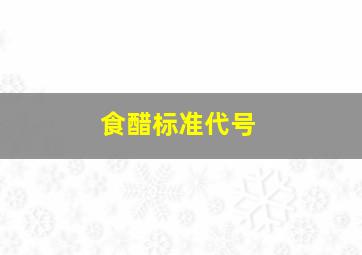 食醋标准代号